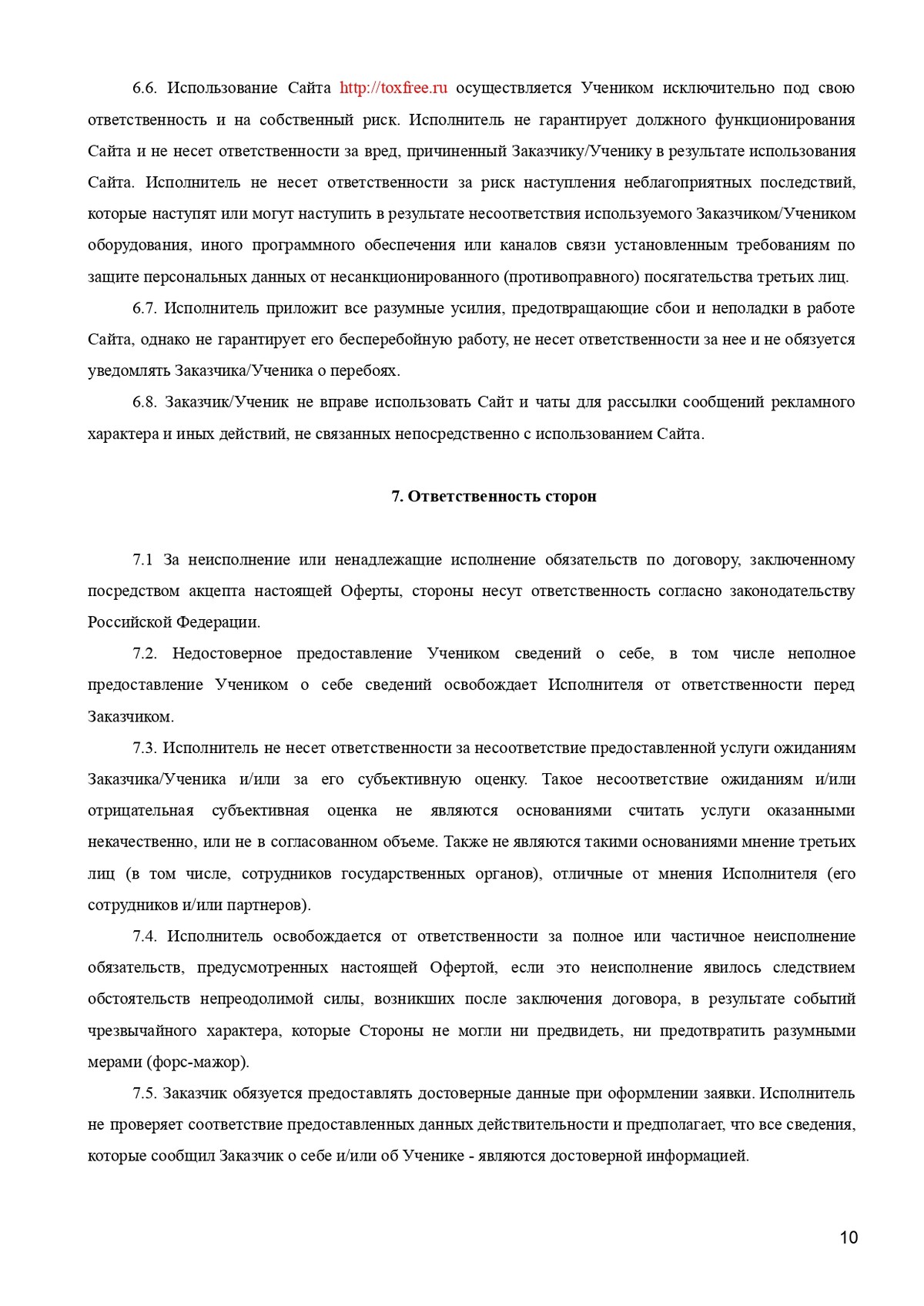 6.6. Использование Сайта http://toxfree.ru осуществляется Учеником исключительно под свою ответственность и на собственный риск. Исполнитель не гарантирует должного функционирования Сайта и не несет ответственности за вред, причиненный Заказчику/Ученику в результате использования Сайта. Исполнитель не несет ответственности за риск наступления неблагоприятных последствий, которые наступят или могут наступить в результате несоответствия используемого Заказчиком/Учеником оборудования, иного программного обеспечения или каналов связи установленным требованиям по защите персональных данных от несанкционированного (противоправного) посягательства третьих лиц.

6.7. Исполнитель приложит все разумные усилия, предотвращающие сбои и неполадки в работе Сайта, однако не гарантирует его бесперебойную работу, не несет ответственности за нее и не обязуется уведомлять Заказчика/Ученика о перебоях.

6.8. Заказчик/Ученик не вправе использовать Сайт и чаты для рассылки сообщений рекламного характера и иных действий, не связанных непосредственно с использованием Сайта.

7. Ответственность сторон

7.1 За неисполнение или ненадлежащие исполнение обязательств по договору, заключенному посредством акцепта настоящей Оферты, стороны несут ответственность согласно законодательству Российской Федерации.

7.2. Недостоверное предоставление Учеником сведений о себе, в том числе неполное предоставление Учеником о себе сведений освобождает Исполнителя от ответственности перед Заказчиком.

7.3. Исполнитель не несет ответственности за несоответствие предоставленной услуги ожиданиям Заказчика/Ученика и/или за его субъективную оценку. Такое несоответствие ожиданиям и/или отрицательная субъективная оценка не являются основаниями считать услуги оказанными некачественно, или не в согласованном объеме. Также не являются такими основаниями мнение третьих лиц (в том числе, сотрудников государственных органов), отличные от мнения Исполнителя (его сотрудников и/или партнеров).

7.4. Исполнитель освобождается от ответственности за полное или частичное неисполнение обязательств, предусмотренных настоящей Офертой, если это неисполнение явилось следствием обстоятельств непреодолимой силы, возникших после заключения договора, в результате событий чрезвычайного характера, которые Стороны не могли ни предвидеть, ни предотвратить разумными мерами (форс-мажор).

7.5. Заказчик обязуется предоставлять достоверные данные при оформлении заявки. Исполнитель не проверяет соответствие предоставленных данных действительности и предполагает, что все сведения, которые сообщил Заказчик о себе и/или об Ученике - являются достоверной информацией.

10